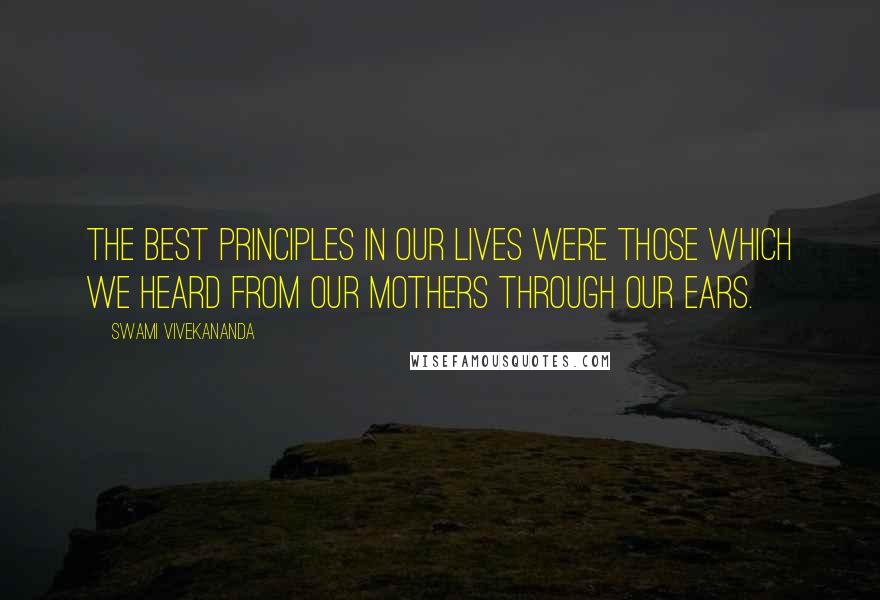 THE BEST PRINCIPLES IN OUR LIVES WERE THOSE WHICH WE HEARD FROM OUR MOTHERS THROUGH OUR EARS.

SWAMI VIVEKANANDA

WISEFAMOUSQUOTES.COM